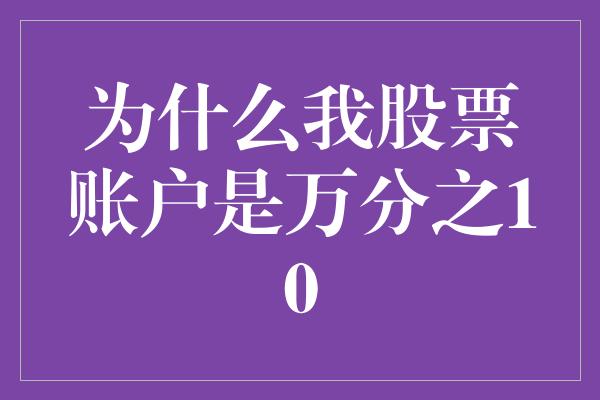 为什么我股票账户是万分之10